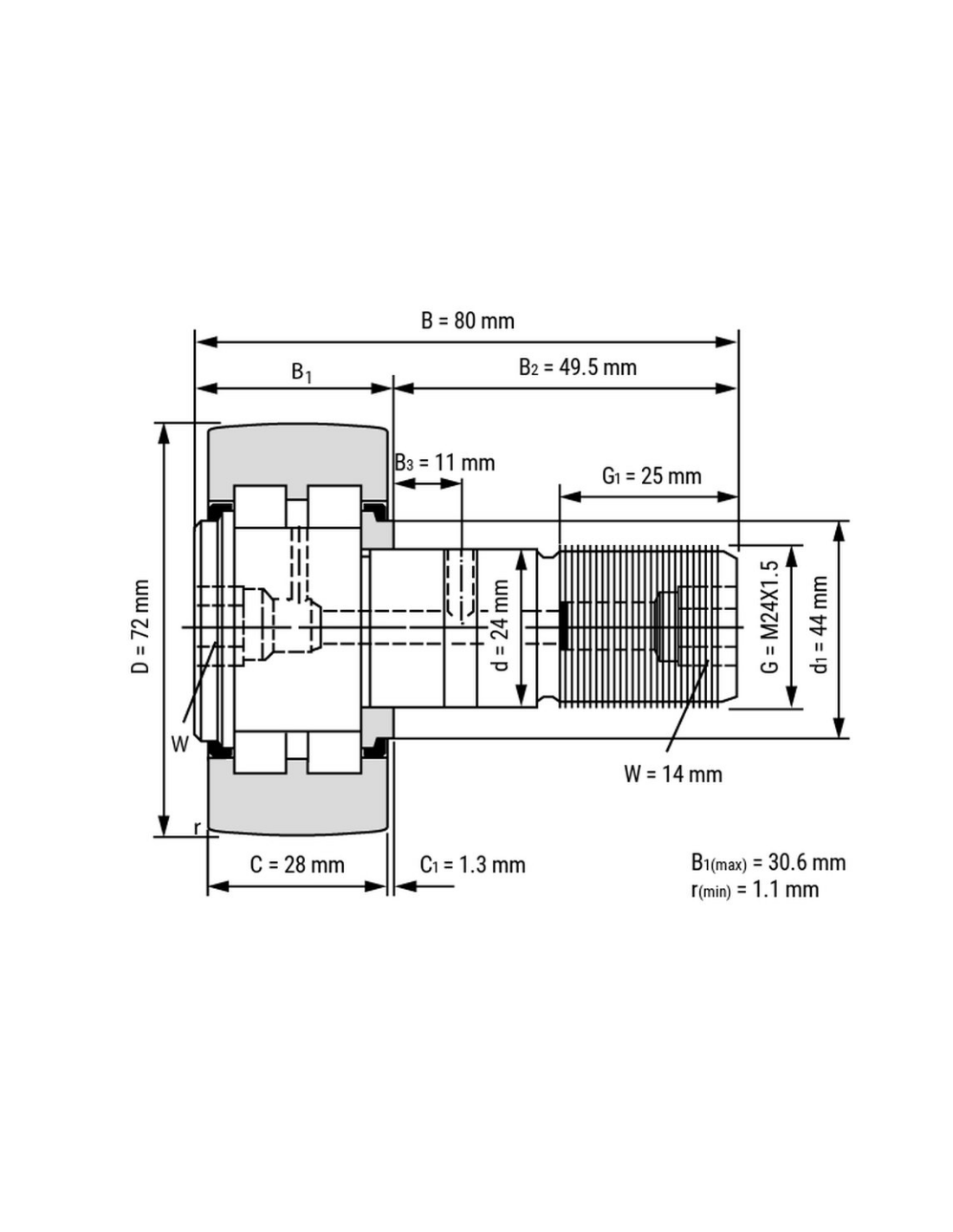 B = 80 mm

$B_1$

$B_2$ = 49.5 mm

$B_3$ = 11 mm

$G_1$ = 25 mm

D = 72 mm

d = 24 mm

G = M24X1.5

$d_1$ = 44 mm

W

W = 14 mm

r

C = 28 mm

$C_1$ = 1.3 mm

$B_{1(max)}$ = 30.6 mm
$r_{(min)}$ = 1.1 mm